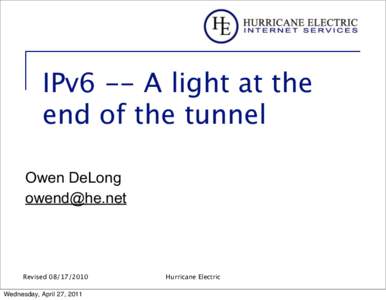 HE HURRICANE ELECTRIC
INTERNET SERVICES

IPv6 -- A light at the end of the tunnel

Owen DeLong
owend@he.net

Revised 08/17/2010

Hurricane Electric

Wednesday, April 27, 2011